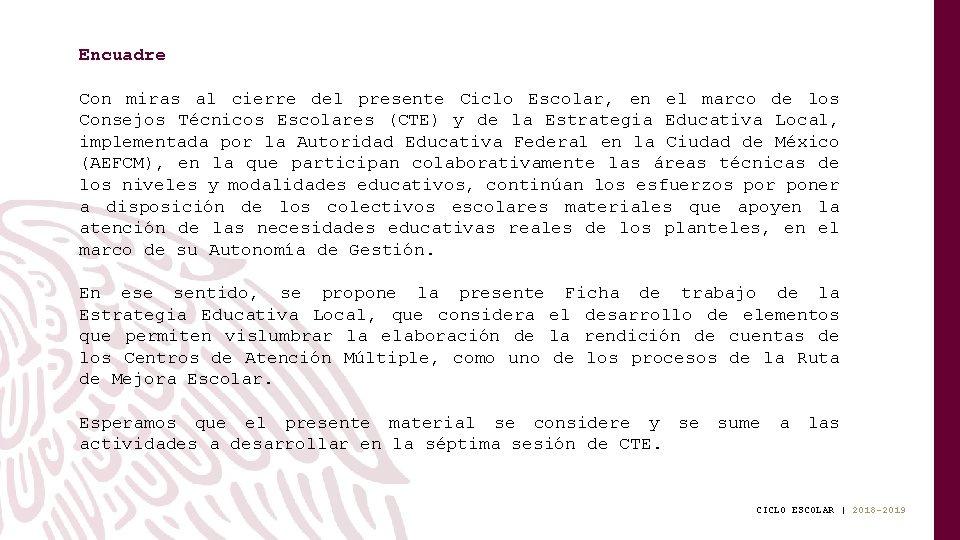 Encuadre

Con miras al cierre del presente Ciclo Escolar, en el marco de los Consejos Técnicos Escolares (CTE) y de la Estrategia Educativa Local, implementada por la Autoridad Educativa Federal en la Ciudad de México (AEFCM), en la que participan colaborativamente las áreas técnicas de los niveles y modalidades educativos, continúan los esfuerzos por poner a disposición de los colectivos escolares materiales que apoyen la atención de las necesidades educativas reales de los planteles, en el marco de su Autonomía de Gestión.

En ese sentido, se propone la presente Ficha de trabajo de la Estrategia Educativa Local, que considera el desarrollo de elementos que permiten vislumbrar la elaboración de la rendición de cuentas de los Centros de Atención Múltiple, como uno de los procesos de la Ruta de Mejora Escolar.

Esperamos que el presente material se considere y se sume a las actividades a desarrollar en la séptima sesión de CTE.

CICLO ESCOLAR | 2018-2019